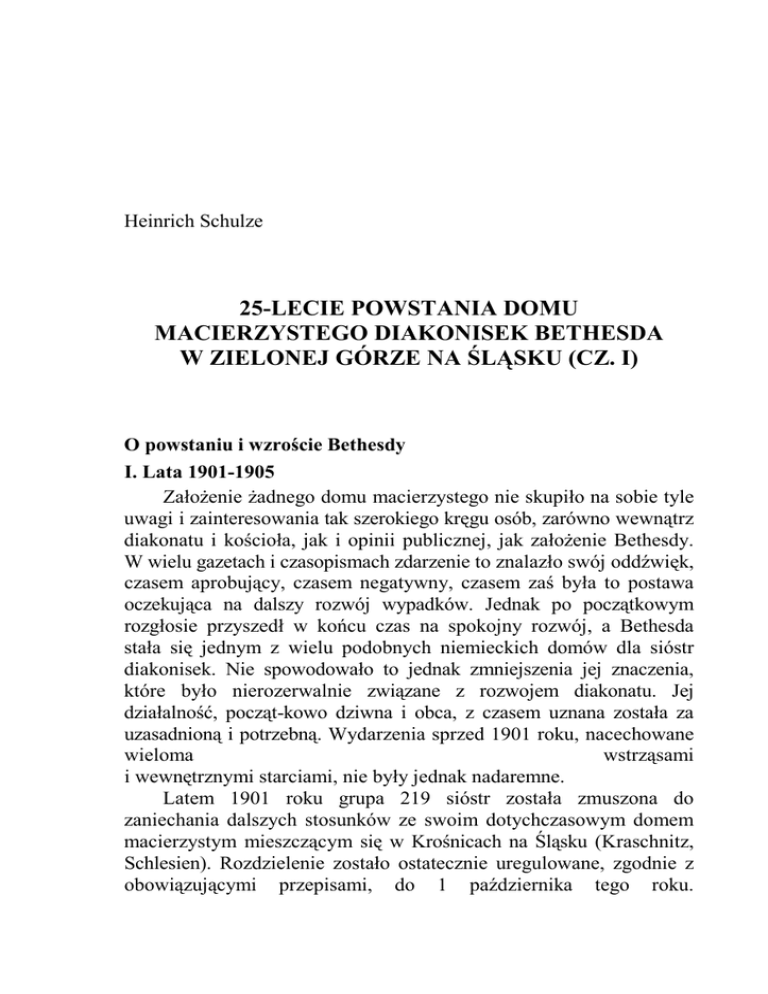 Heinrich Schulze

25-LECIE POWSTANIA DOMU MACIERZYSTEGO DIAKONISEK BETHESDA W ZIELONEJ GÓRZE NA ŚLĄSKU (CZ. I)

O powstaniu i wzroście Bethesdy

I. Lata 1901-1905

Założenie żadnego domu macierzystego nie skupiło na sobie tyle uwagi i zainteresowania tak szerokiego kręgu osób, zarówno wewnątrz diakonatu i kościoła, jak i opinii publicznej, jak założenie Bethesdy. W wielu gazetach i czasopismach zdarzenie to znalazło swój oddźwięk, czasem aprobujący, czasem negatywny, czasem zaś była to postawa oczekująca na dalszy rozwój wypadków. Jednak po początkowym rozgłosie przyszedł w końcu czas na spokojny rozwój, a Bethesda stała się jednym z wielu podobnych niemieckich domów dla sióstr diakonisek. Nie spowodowało to jednak zmniejszenia jej znaczenia, które było nierozerwalnie związane z rozwojem diakonatu. Jej działalność, począt-kowo dziwna i obca, z czasem uznana została za uzasadnioną i potrzebną. Wydarzenia sprzed 1901 roku, nacechowane wieloma wstrząsami i wewnętrznymi starciami, nie były jednak nadaremne.

Latem 1901 roku grupa 219 sióstr została zmuszona do zaniechania dalszych stosunków ze swoim dotychczasowym domem macierzystym mieszczącym się w Krośnicach na Śląsku (Kraschnitz, Schlesien). Rozdzielenie zostało ostatecznie uregulowane, zgodnie z obowiązującymi przepisami, do 1 października tego roku.